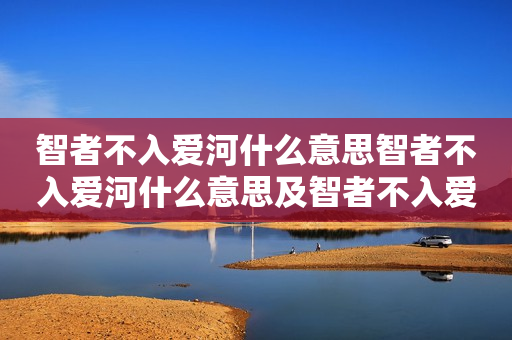 智者不入爱河什么意思智者不入爱河什么意思及智者不入爱